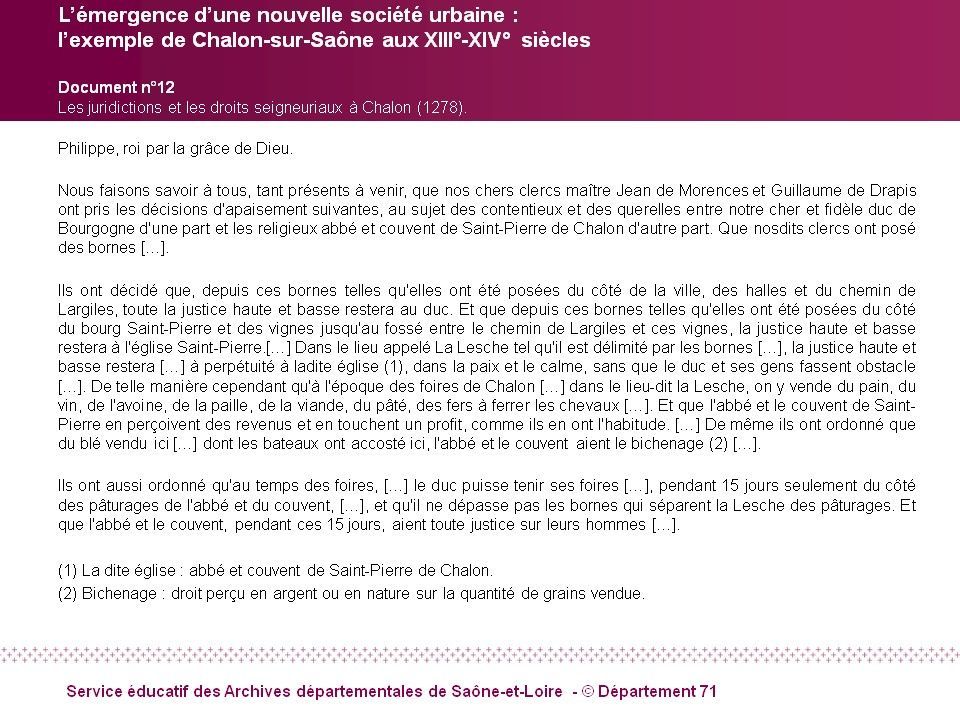 L'émergence d'une nouvelle société urbaine :
l'exemple de Chalon-sur-Saône aux XIII°-XIV° siècles

Document n°12
Les juridictions et les droits seigneuriaux à Chalon (1278).

Philippe, roi par la grâce de Dieu.

Nous faisons savoir à tous, tant présents à venir, que nos chers clercs maître Jean de Morences et Guillaume de Drapis ont pris les décisions d'apaisement suivantes, au sujet des contentieux et des querelles entre notre cher et fidèle duc de Bourgogne d'une part et les religieux abbé et couvent de Saint-Pierre de Chalon d'autre part. Que nosdits clercs ont posé des bornes […].

Ils ont décidé que, depuis ces bornes telles qu'elles ont été posées du côté de la ville, des halles et du chemin de Largiles, toute la justice haute et basse restera au duc. Et que depuis ces bornes telles qu'elles ont été posées du côté du bourg Saint-Pierre et des vignes jusqu'au fossé entre le chemin de Largiles et ces vignes, la justice haute et basse restera à l'église Saint-Pierre.[…] Dans le lieu appelé La Lesche tel qu'il est délimité par les bornes […], la justice haute et basse restera […] à perpétuité à ladite église (1), dans la paix et le calme, sans que le duc et ses gens fassent obstacle […]. De telle manière cependant qu'à l'époque des foires de Chalon […] dans le lieu-dit la Lesche, on y vende du pain, du vin, de l'avoine, de la paille, de la viande, du pâté, des fers à ferrer les chevaux […]. Et que l'abbé et le couvent de Saint-Pierre en perçoivent des revenus et en touchent un profit, comme ils en ont l'habitude. […] De même ils ont ordonné que du blé vendu ici […] dont les bateaux ont accosté ici, l'abbé et le couvent aient le bichenage (2) […].

Ils ont aussi ordonné qu'au temps des foires, […] le duc puisse tenir ses foires […], pendant 15 jours seulement du côté des pâturages de l'abbé et du couvent, […], et qu'il ne dépasse pas les bornes qui séparent la Lesche des pâturages. Et que l'abbé et le couvent, pendant ces 15 jours, aient toute justice sur leurs hommes […].

(1) La dite église : abbé et couvent de Saint-Pierre de Chalon.
(2) Bichenage : droit perçu en argent ou en nature sur la quantité de grains vendue.

Service éducatif des Archives départementales de Saône-et-Loire - © Département 71